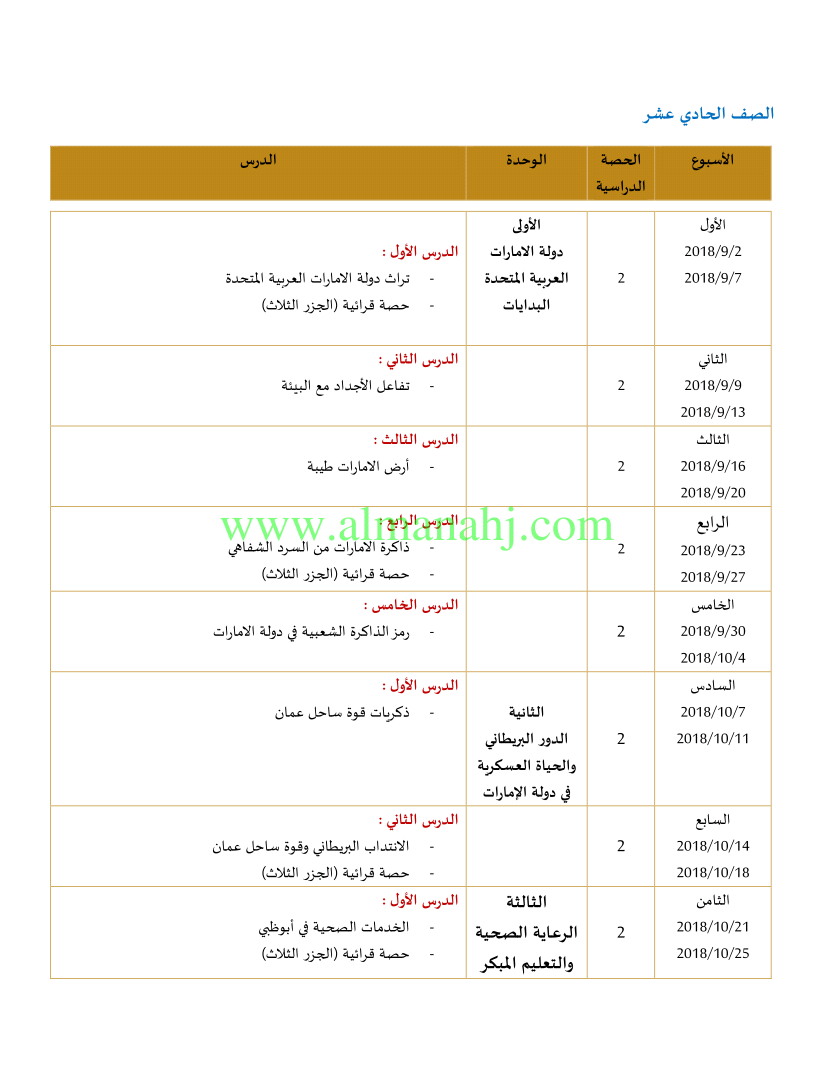 الصف الحادي عشر

| الأسبوع | الحصة الدراسية | الوحدة | الدرس |
|---|---|---|---|
| الأول 2018/9/2 2018/9/7 | 2 | الأولى دولة الامارات العربية المتحدة البدايات | الدرس الأول : - تراث دولة الامارات العربية المتحدة - حصة قرائية (الجزر الثلاث) |
| الثاني 2018/9/9 2018/9/13 | 2 | | الدرس الثاني : - تفاعل الأجداد مع البيئة |
| الثالث 2018/9/16 2018/9/20 | 2 | | الدرس الثالث : - أرض الامارات طيبة |
| الرابع 2018/9/23 2018/9/27 | 2 | | الدرس الرابع : - ذاكرة الامارات من السرد الشفاهي - حصة قرائية (الجزر الثلاث) |
| الخامس 2018/9/30 2018/10/4 | 2 | | الدرس الخامس : - رمز الذاكرة الشعبية في دولة الامارات |
| السادس 2018/10/7 2018/10/11 | 2 | الثانية الدور البريطاني والحياة العسكرية في دولة الإمارات | الدرس الأول : - ذكريات قوة ساحل عمان |
| السابع 2018/10/14 2018/10/18 | 2 | | الدرس الثاني : - الانتداب البريطاني وقوة ساحل عمان - حصة قرائية (الجزر الثلاث) |
| الثامن 2018/10/21 2018/10/25 | 2 | الثالثة الرعاية الصحية والتعليم المبكر | الدرس الأول : - الخدمات الصحية في أبوظبي - حصة قرائية (الجزر الثلاث) |

www.almanahj.com